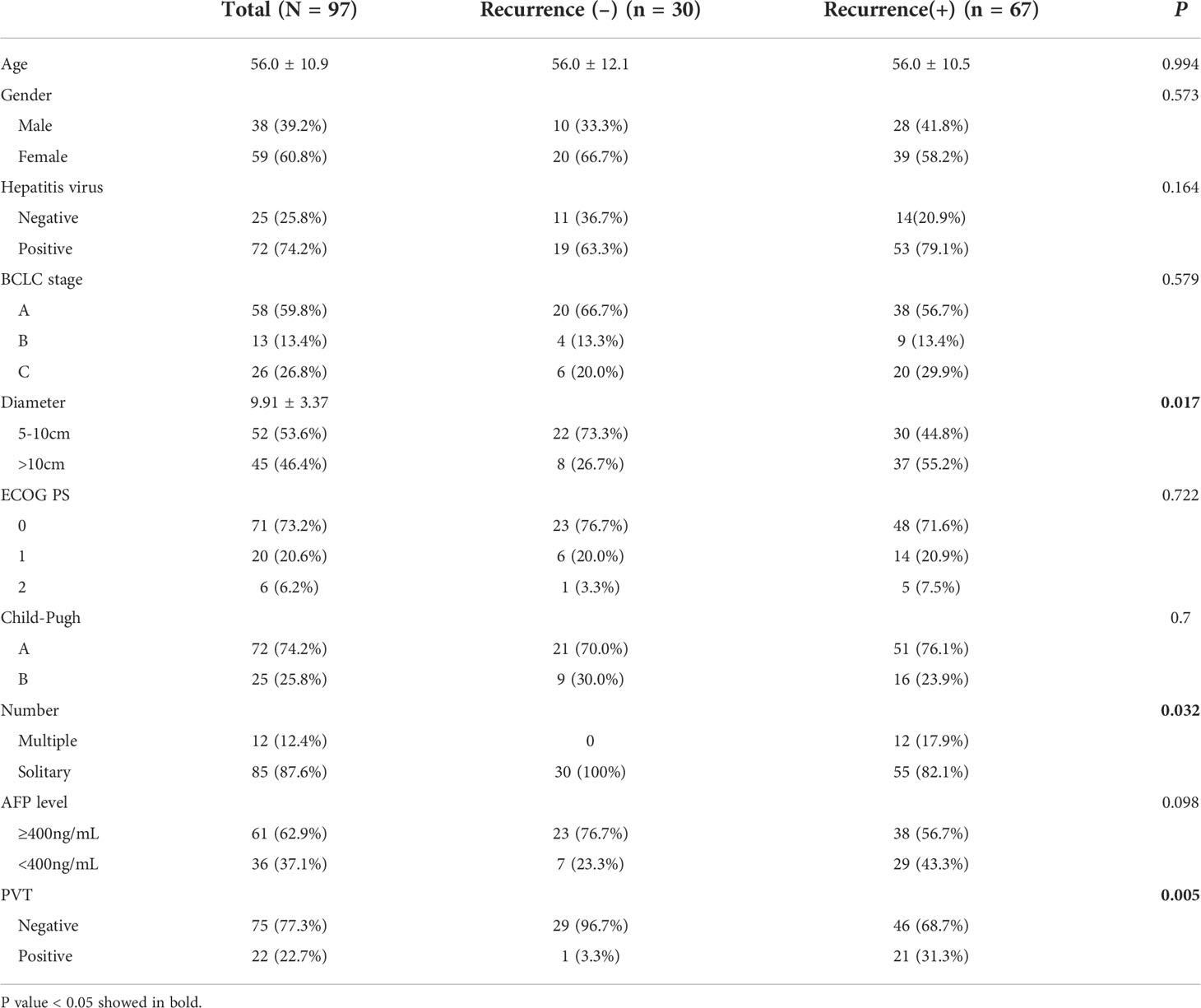 | | Total (N = 97) | Recurrence (−) (n = 30) | Recurrence(+) (n = 67) | P |
|---|---|---|---|---|
| Age | 56.0 ± 10.9 | 56.0 ± 12.1 | 56.0 ± 10.5 | 0.994 |
| Gender | | | | 0.573 |
| Male | 38 (39.2%) | 10 (33.3%) | 28 (41.8%) | |
| Female | 59 (60.8%) | 20 (66.7%) | 39 (58.2%) | |
| Hepatitis virus | | | | 0.164 |
| Negative | 25 (25.8%) | 11 (36.7%) | 14(20.9%) | |
| Positive | 72 (74.2%) | 19 (63.3%) | 53 (79.1%) | |
| BCLC stage | | | | 0.579 |
| A | 58 (59.8%) | 20 (66.7%) | 38 (56.7%) | |
| B | 13 (13.4%) | 4 (13.3%) | 9 (13.4%) | |
| C | 26 (26.8%) | 6 (20.0%) | 20 (29.9%) | |
| Diameter | 9.91 ± 3.37 | | | **0.017** |
| 5-10cm | 52 (53.6%) | 22 (73.3%) | 30 (44.8%) | |
| >10cm | 45 (46.4%) | 8 (26.7%) | 37 (55.2%) | |
| ECOG PS | | | | 0.722 |
| 0 | 71 (73.2%) | 23 (76.7%) | 48 (71.6%) | |
| 1 | 20 (20.6%) | 6 (20.0%) | 14 (20.9%) | |
| 2 | 6 (6.2%) | 1 (3.3%) | 5 (7.5%) | |
| Child-Pugh | | | | 0.7 |
| A | 72 (74.2%) | 21 (70.0%) | 51 (76.1%) | |
| B | 25 (25.8%) | 9 (30.0%) | 16 (23.9%) | |
| Number | | | | **0.032** |
| Multiple | 12 (12.4%) | 0 | 12 (17.9%) | |
| Solitary | 85 (87.6%) | 30 (100%) | 55 (82.1%) | |
| AFP level | | | | 0.098 |
| ≥400ng/mL | 61 (62.9%) | 23 (76.7%) | 38 (56.7%) | |
| <400ng/mL | 36 (37.1%) | 7 (23.3%) | 29 (43.3%) | |
| PVT | | | | **0.005** |
| Negative | 75 (77.3%) | 29 (96.7%) | 46 (68.7%) | |
| Positive | 22 (22.7%) | 1 (3.3%) | 21 (31.3%) | |

P value < 0.05 showed in bold.